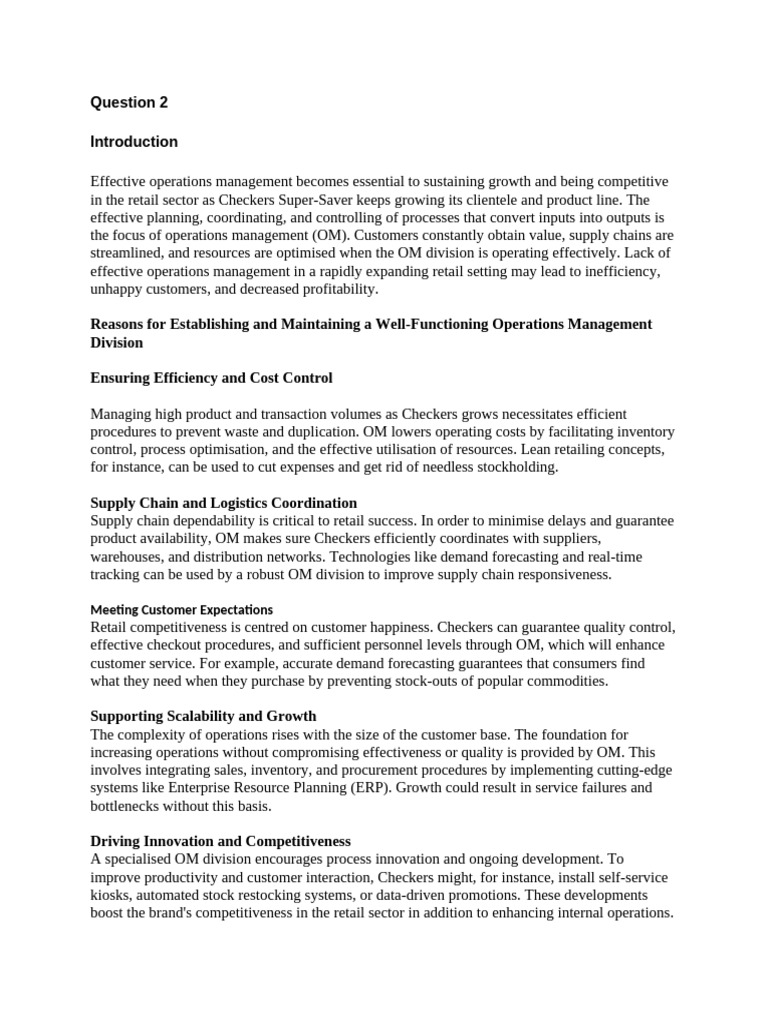 Question 2

Introduction

Effective operations management becomes essential to sustaining growth and being competitive in the retail sector as Checkers Super-Saver keeps growing its clientele and product line. The effective planning, coordinating, and controlling of processes that convert inputs into outputs is the focus of operations management (OM). Customers constantly obtain value, supply chains are streamlined, and resources are optimised when the OM division is operating effectively. Lack of effective operations management in a rapidly expanding retail setting may lead to inefficiency, unhappy customers, and decreased profitability.

Reasons for Establishing and Maintaining a Well-Functioning Operations Management Division

Ensuring Efficiency and Cost Control

Managing high product and transaction volumes as Checkers grows necessitates efficient procedures to prevent waste and duplication. OM lowers operating costs by facilitating inventory control, process optimisation, and the effective utilisation of resources. Lean retailing concepts, for instance, can be used to cut expenses and get rid of needless stockholding.

Supply Chain and Logistics Coordination
Supply chain dependability is critical to retail success. In order to minimise delays and guarantee product availability, OM makes sure Checkers efficiently coordinates with suppliers, warehouses, and distribution networks. Technologies like demand forecasting and real-time tracking can be used by a robust OM division to improve supply chain responsiveness.

Meeting Customer Expectations
Retail competitiveness is centred on customer happiness. Checkers can guarantee quality control, effective checkout procedures, and sufficient personnel levels through OM, which will enhance customer service. For example, accurate demand forecasting guarantees that consumers find what they need when they purchase by preventing stock-outs of popular commodities.

Supporting Scalability and Growth
The complexity of operations rises with the size of the customer base. The foundation for increasing operations without compromising effectiveness or quality is provided by OM. This involves integrating sales, inventory, and procurement procedures by implementing cutting-edge systems like Enterprise Resource Planning (ERP). Growth could result in service failures and bottlenecks without this basis.

Driving Innovation and Competitiveness
A specialised OM division encourages process innovation and ongoing development. To improve productivity and customer interaction, Checkers might, for instance, install self-service kiosks, automated stock restocking systems, or data-driven promotions. These developments boost the brand's competitiveness in the retail sector in addition to enhancing internal operations.